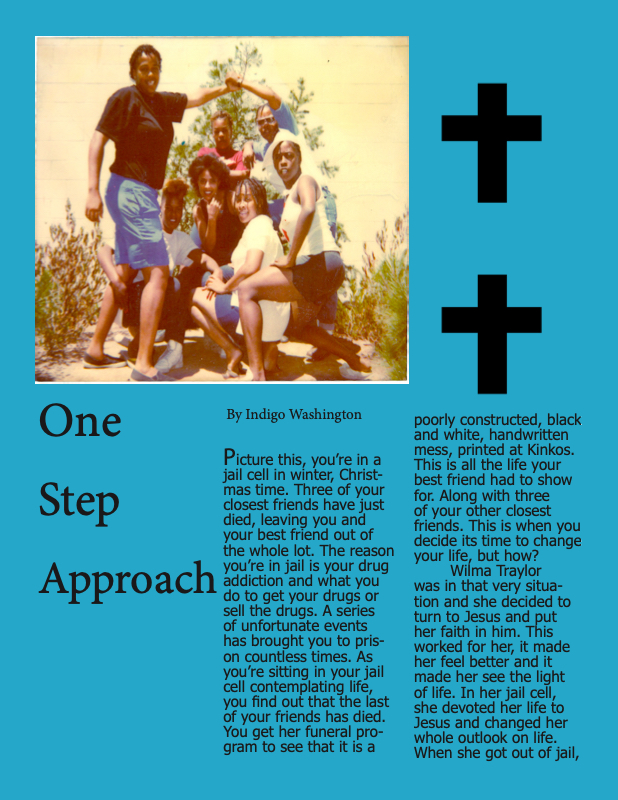 One

Step

Approach

By Indigo Washington

Picture this, you're in a jail cell in winter, Christmas time. Three of your closest friends have just died, leaving you and your best friend out of the whole lot. The reason you're in jail is your drug addiction and what you do to get your drugs or sell the drugs. A series of unfortunate events has brought you to prison countless times. As you're sitting in your jail cell contemplating life, you find out that the last of your friends has died. You get her funeral program to see that it is a poorly constructed, black and white, handwritten mess, printed at Kinkos. This is all the life your best friend had to show for. Along with three of your other closest friends. This is when you decide its time to change your life, but how?

Wilma Traylor was in that very situation and she decided to turn to Jesus and put her faith in him. This worked for her, it made her feel better and it made her see the light of life. In her jail cell, she devoted her life to Jesus and changed her whole outlook on life. When she got out of jail,